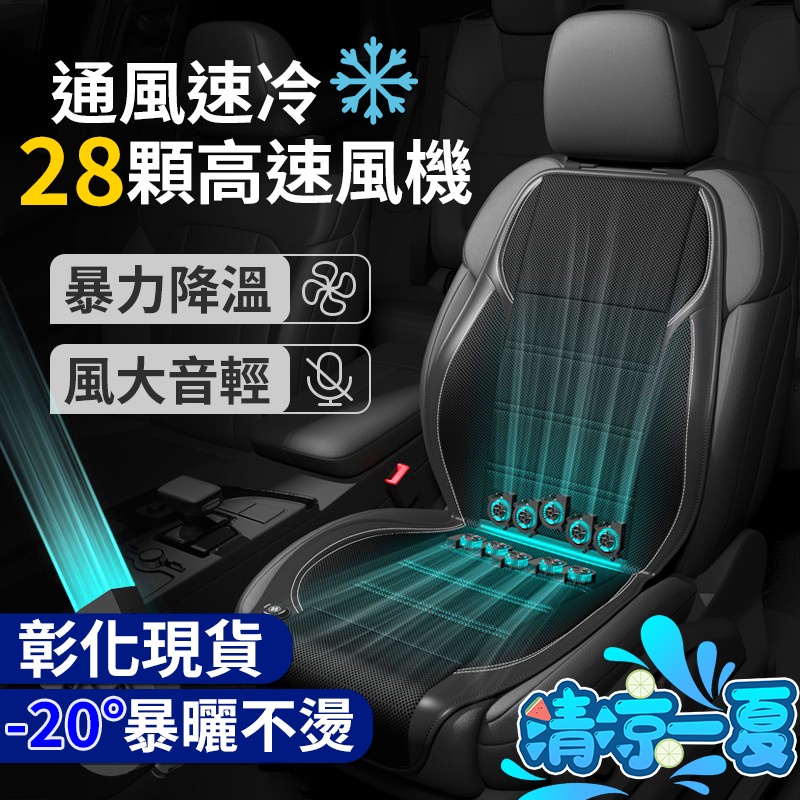 通風速冷
28顆高速風機

暴力降溫

風大音輕

彰化現貨

-20°暴曬不燙

清涼一夏